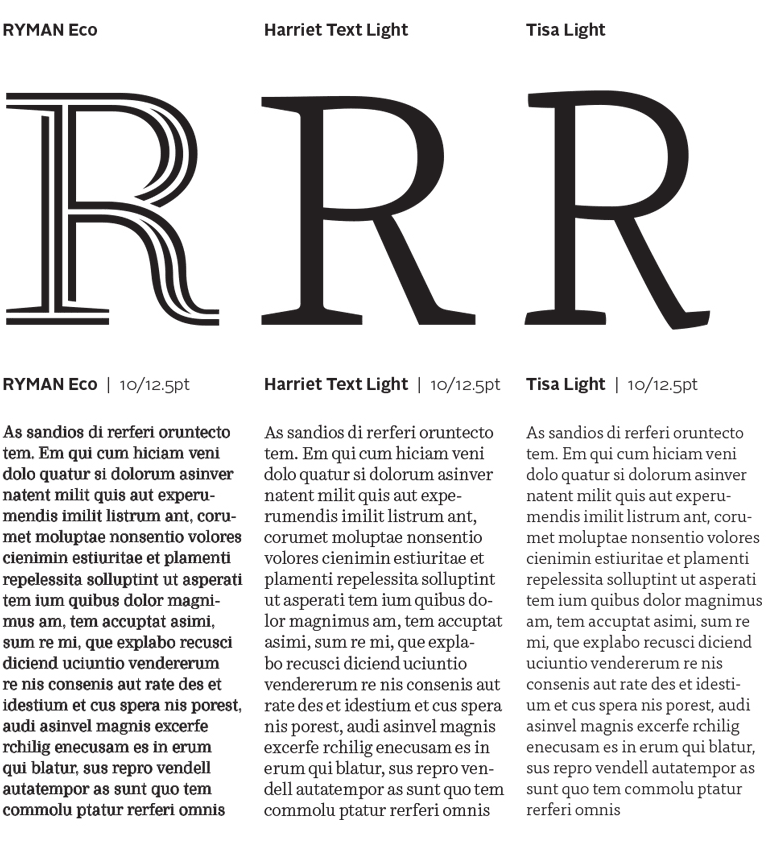 RYMAN Eco

R

RYMAN Eco | 10/12.5pt

As sandios di rerferi oruntecto tem. Em qui cum hiciam veni dolo quatur si dolorum asinver natent milit quis aut experumendis imilit listrum ant, corumet moluptae nonsentio volores cienimin estiuritae et plamenti repelessita solluptint ut asperati tem ium quibus dolor magnimus am, tem accuptat asimi, sum re mi, que explabo recusci diciend uciuntio vendererum re nis consenis aut rate des et idestium et cus spera nis porest, audi asinvel magnis excerfe rchilig enecusam es in erum qui blatur, sus repro vendell autatempor as sunt quo tem commolu ptatur rerferi omnis

Harriet Text Light

R

Harriet Text Light | 10/12.5pt

As sandios di rerferi oruntecto tem. Em qui cum hiciam veni dolo quatur si dolorum asinver natent milit quis aut experumendis imilit listrum ant, corumet moluptae nonsentio volores cienimin estiuritae et plamenti repelessita solluptint ut asperati tem ium quibus dolor magnimus am, tem accuptat asimi, sum re mi, que explabo recusci diciend uciuntio vendererum re nis consenis aut rate des et idestium et cus spera nis porest, audi asinvel magnis excerfe rchilig enecusam es in erum qui blatur, sus repro vendell autatempor as sunt quo tem commolu ptatur rerferi omnis

Tisa Light

R

Tisa Light | 10/12.5pt

As sandios di rerferi oruntecto tem. Em qui cum hiciam veni dolo quatur si dolorum asinver natent milit quis aut experumendis imilit listrum ant, corumet moluptae nonsentio volores cienimin estiuritae et plamenti repelessita solluptint ut asperati tem ium quibus dolor magnimus am, tem accuptat asimi, sum re mi, que explabo recusci diciend uciuntio vendererum re nis consenis aut rate des et idestium et cus spera nis porest, audi asinvel magnis excerfe rchilig enecusam es in erum qui blatur, sus repro vendell autatempor as sunt quo tem commolu ptatur rerferi omnis